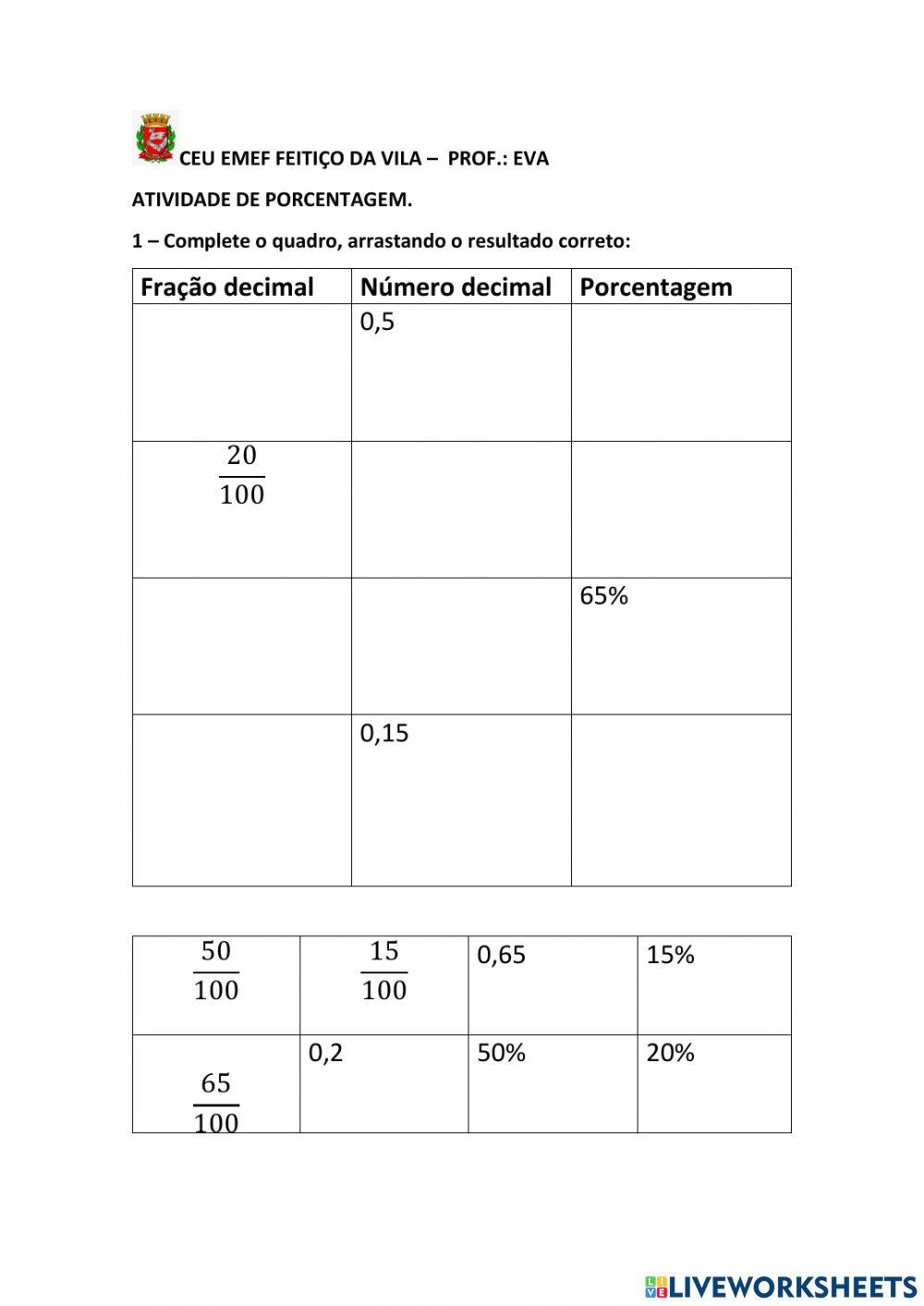 CEU EMEF FEITIÇO DA VILA – PROF.: EVA

ATIVIDADE DE PORCENTAGEM.

1 – Complete o quadro, arrastando o resultado correto:

| Fração decimal | Número decimal | Porcentagem |
|---|---|---|
| | 0,5 | |
| $\frac{20}{100}$ | | |
| | | 65% |
| | 0,15 | |

| | | | |
|---|---|---|---|
| $\frac{50}{100}$ | $\frac{15}{100}$ | 0,65 | 15% |
| $\frac{65}{100}$ | 0,2 | 50% | 20% |

LIVEWORKSHEETS